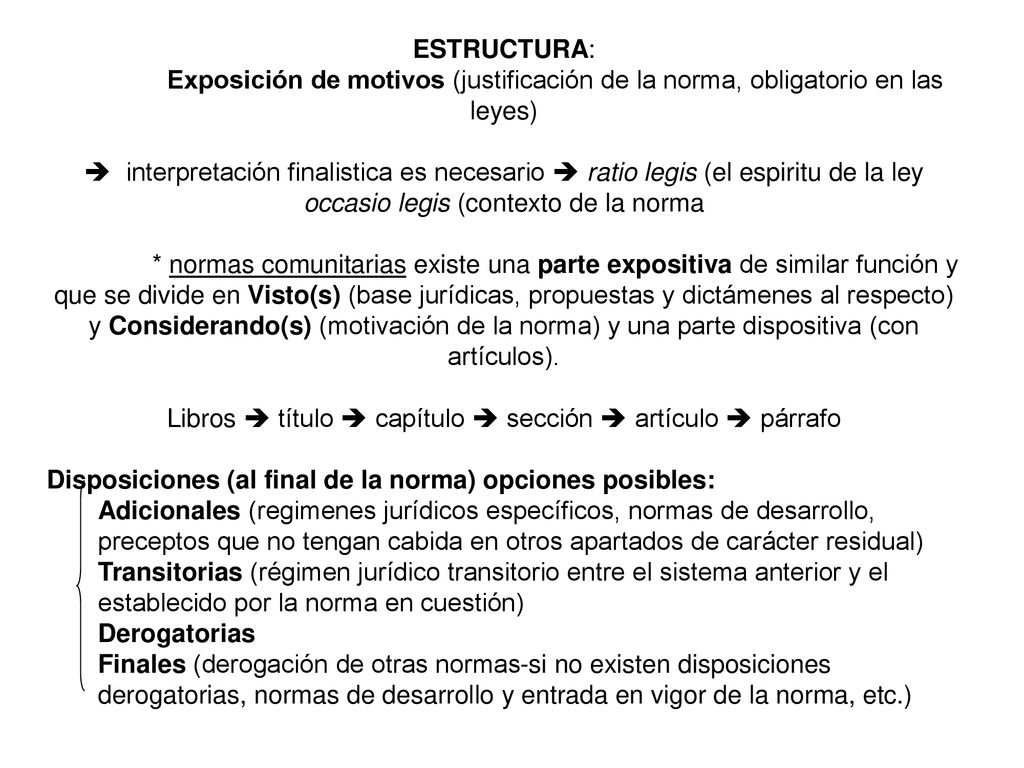 ESTRUCTURA:

Exposición de motivos (justificación de la norma, obligatorio en las leyes)

➔ interpretación finalistica es necesario ➔ ratio legis (el espiritu de la ley occasio legis (contexto de la norma

* normas comunitarias existe una parte expositiva de similar función y que se divide en Visto(s) (base jurídicas, propuestas y dictámenes al respecto) y Considerando(s) (motivación de la norma) y una parte dispositiva (con artículos).

Libros ➔ título ➔ capítulo ➔ sección ➔ artículo ➔ párrafo

Disposiciones (al final de la norma) opciones posibles:
Adicionales (regimenes jurídicos específicos, normas de desarrollo, preceptos que no tengan cabida en otros apartados de carácter residual)
Transitorias (régimen jurídico transitorio entre el sistema anterior y el establecido por la norma en cuestión)
Derogatorias
Finales (derogación de otras normas-si no existen disposiciones derogatorias, normas de desarrollo y entrada en vigor de la norma, etc.)